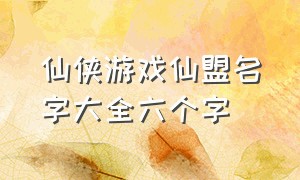 仙侠游戏仙盟名字大全六个字